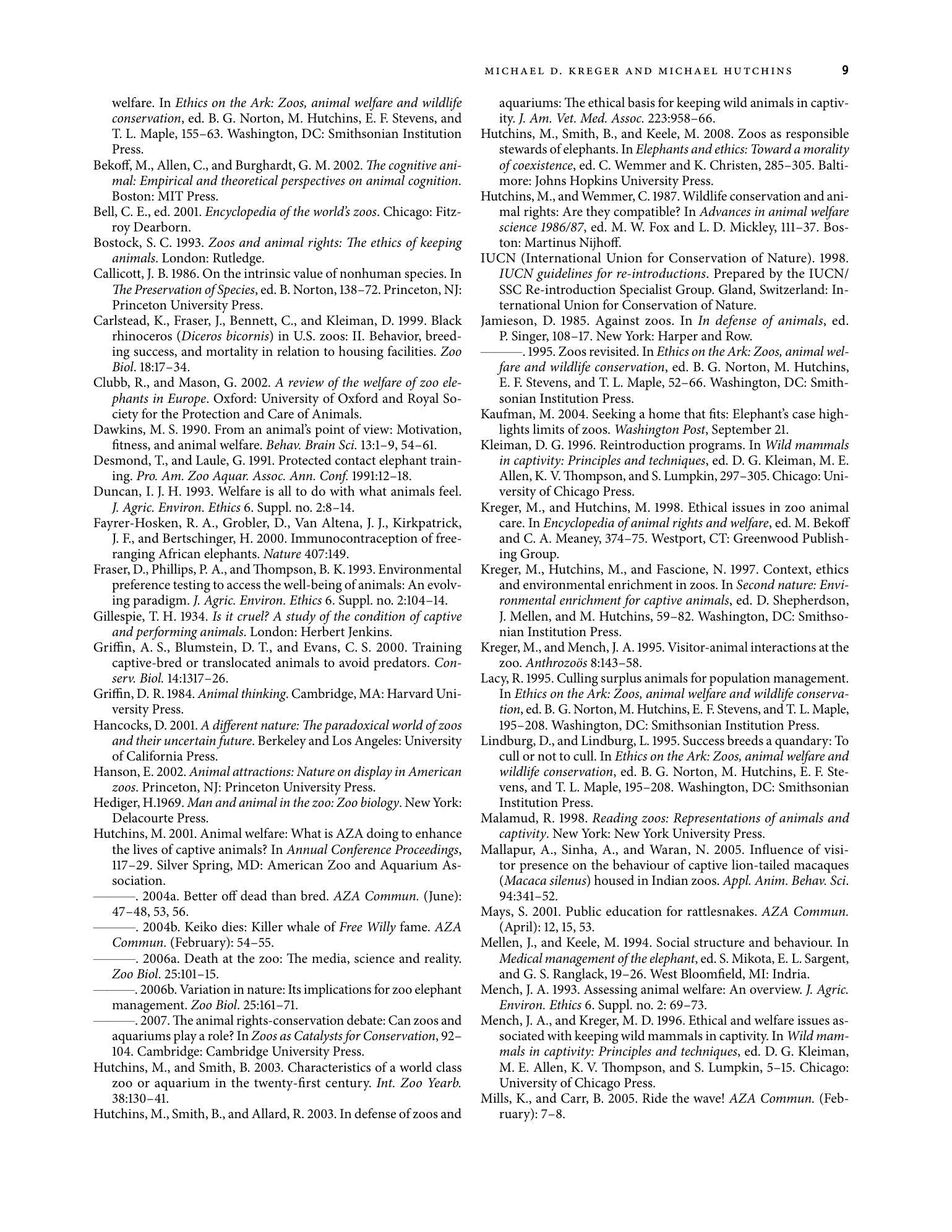 MICHAEL D. KREGER AND MICHAEL HUTCHINS 9

welfare. In Ethics on the Ark: Zoos, animal welfare and wildlife conservation, ed. B. G. Norton, M. Hutchins, E. F. Stevens, and T. L. Maple, 155–63. Washington, DC: Smithsonian Institution Press.

Bekoff, M., Allen, C., and Burghardt, G. M. 2002. The cognitive animal: Empirical and theoretical perspectives on animal cognition. Boston: MIT Press.

Bell, C. E., ed. 2001. Encyclopedia of the world's zoos. Chicago: Fitzroy Dearborn.

Bostock, S. C. 1993. Zoos and animal rights: The ethics of keeping animals. London: Rutledge.

Callicott, J. B. 1986. On the intrinsic value of nonhuman species. In The Preservation of Species, ed. B. Norton, 138–72. Princeton, NJ: Princeton University Press.

Carlstead, K., Fraser, J., Bennett, C., and Kleiman, D. 1999. Black rhinoceros (Diceros bicornis) in U.S. zoos: II. Behavior, breeding success, and mortality in relation to housing facilities. Zoo Biol. 18:17–34.

Clubb, R., and Mason, G. 2002. A review of the welfare of zoo elephants in Europe. Oxford: University of Oxford and Royal Society for the Protection and Care of Animals.

Dawkins, M. S. 1990. From an animal's point of view: Motivation, fitness, and animal welfare. Behav. Brain Sci. 13:1–9, 54–61.

Desmond, T., and Laule, G. 1991. Protected contact elephant training. Pro. Am. Zoo Aquar. Assoc. Ann. Conf. 1991:12–18.

Duncan, I. J. H. 1993. Welfare is all to do with what animals feel. J. Agric. Environ. Ethics 6. Suppl. no. 2:8–14.

Fayrer-Hosken, R. A., Grobler, D., Van Altena, J. J., Kirkpatrick, J. F., and Bertschinger, H. 2000. Immunocontraception of free-ranging African elephants. Nature 407:149.

Fraser, D., Phillips, P. A., and Thompson, B. K. 1993. Environmental preference testing to access the well-being of animals: An evolving paradigm. J. Agric. Environ. Ethics 6. Suppl. no. 2:104–14.

Gillespie, T. H. 1934. Is it cruel? A study of the condition of captive and performing animals. London: Herbert Jenkins.

Griffin, A. S., Blumstein, D. T., and Evans, C. S. 2000. Training captive-bred or translocated animals to avoid predators. Conserv. Biol. 14:1317–26.

Griffin, D. R. 1984. Animal thinking. Cambridge, MA: Harvard University Press.

Hancocks, D. 2001. A different nature: The paradoxical world of zoos and their uncertain future. Berkeley and Los Angeles: University of California Press.

Hanson, E. 2002. Animal attractions: Nature on display in American zoos. Princeton, NJ: Princeton University Press.

Hediger, H.1969. Man and animal in the zoo: Zoo biology. New York: Delacourte Press.

Hutchins, M. 2001. Animal welfare: What is AZA doing to enhance the lives of captive animals? In Annual Conference Proceedings, 117–29. Silver Spring, MD: American Zoo and Aquarium Association.

———. 2004a. Better off dead than bred. AZA Commun. (June): 47–48, 53, 56.

———. 2004b. Keiko dies: Killer whale of Free Willy fame. AZA Commun. (February): 54–55.

———. 2006a. Death at the zoo: The media, science and reality. Zoo Biol. 25:101–15.

———. 2006b. Variation in nature: Its implications for zoo elephant management. Zoo Biol. 25:161–71.

———. 2007. The animal rights-conservation debate: Can zoos and aquariums play a role? In Zoos as Catalysts for Conservation, 92–104. Cambridge: Cambridge University Press.

Hutchins, M., and Smith, B. 2003. Characteristics of a world class zoo or aquarium in the twenty-first century. Int. Zoo Yearb. 38:130–41.

Hutchins, M., Smith, B., and Allard, R. 2003. In defense of zoos and aquariums: The ethical basis for keeping wild animals in captivity. J. Am. Vet. Med. Assoc. 223:958–66.

Hutchins, M., Smith, B., and Keele, M. 2008. Zoos as responsible stewards of elephants. In Elephants and ethics: Toward a morality of coexistence, ed. C. Wemmer and K. Christen, 285–305. Baltimore: Johns Hopkins University Press.

Hutchins, M., and Wemmer, C. 1987. Wildlife conservation and animal rights: Are they compatible? In Advances in animal welfare science 1986/87, ed. M. W. Fox and L. D. Mickley, 111–37. Boston: Martinus Nijhoff.

IUCN (International Union for Conservation of Nature). 1998. IUCN guidelines for re-introductions. Prepared by the IUCN/SSC Re-introduction Specialist Group. Gland, Switzerland: International Union for Conservation of Nature.

Jamieson, D. 1985. Against zoos. In In defense of animals, ed. P. Singer, 108–17. New York: Harper and Row.

———. 1995. Zoos revisited. In Ethics on the Ark: Zoos, animal welfare and wildlife conservation, ed. B. G. Norton, M. Hutchins, E. F. Stevens, and T. L. Maple, 52–66. Washington, DC: Smithsonian Institution Press.

Kaufman, M. 2004. Seeking a home that fits: Elephant's case highlights limits of zoos. Washington Post, September 21.

Kleiman, D. G. 1996. Reintroduction programs. In Wild mammals in captivity: Principles and techniques, ed. D. G. Kleiman, M. E. Allen, K. V. Thompson, and S. Lumpkin, 297–305. Chicago: University of Chicago Press.

Kreger, M., and Hutchins, M. 1998. Ethical issues in zoo animal care. In Encyclopedia of animal rights and welfare, ed. M. Bekoff and C. A. Meaney, 374–75. Westport, CT: Greenwood Publishing Group.

Kreger, M., Hutchins, M., and Fascione, N. 1997. Context, ethics and environmental enrichment in zoos. In Second nature: Environmental enrichment for captive animals, ed. D. Shepherdson, J. Mellen, and M. Hutchins, 59–82. Washington, DC: Smithsonian Institution Press.

Kreger, M., and Mench, J. A. 1995. Visitor-animal interactions at the zoo. Anthrozoös 8:143–58.

Lacy, R. 1995. Culling surplus animals for population management. In Ethics on the Ark: Zoos, animal welfare and wildlife conservation, ed. B. G. Norton, M. Hutchins, E. F. Stevens, and T. L. Maple, 195–208. Washington, DC: Smithsonian Institution Press.

Lindburg, D., and Lindburg, L. 1995. Success breeds a quandary: To cull or not to cull. In Ethics on the Ark: Zoos, animal welfare and wildlife conservation, ed. B. G. Norton, M. Hutchins, E. F. Stevens, and T. L. Maple, 195–208. Washington, DC: Smithsonian Institution Press.

Malamud, R. 1998. Reading zoos: Representations of animals and captivity. New York: New York University Press.

Mallapur, A., Sinha, A., and Waran, N. 2005. Influence of visitor presence on the behaviour of captive lion-tailed macaques (Macaca silenus) housed in Indian zoos. Appl. Anim. Behav. Sci. 94:341–52.

Mays, S. 2001. Public education for rattlesnakes. AZA Commun. (April): 12, 15, 53.

Mellen, J., and Keele, M. 1994. Social structure and behaviour. In Medical management of the elephant, ed. S. Mikota, E. L. Sargent, and G. S. Ranglack, 19–26. West Bloomfield, MI: Indria.

Mench, J. A. 1993. Assessing animal welfare: An overview. J. Agric. Environ. Ethics 6. Suppl. no. 2: 69–73.

Mench, J. A., and Kreger, M. D. 1996. Ethical and welfare issues associated with keeping wild mammals in captivity. In Wild mammals in captivity: Principles and techniques, ed. D. G. Kleiman, M. E. Allen, K. V. Thompson, and S. Lumpkin, 5–15. Chicago: University of Chicago Press.

Mills, K., and Carr, B. 2005. Ride the wave! AZA Commun. (February): 7–8.